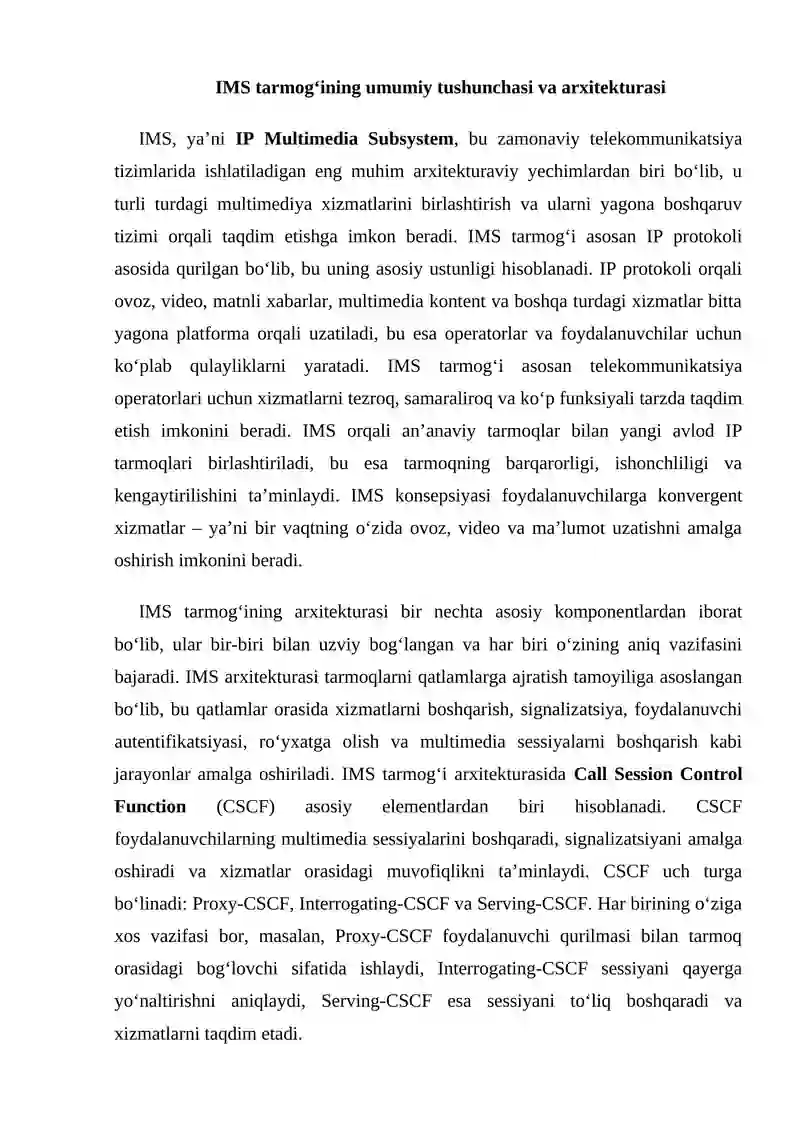 IMS tarmog'ining umumiy tushunchasi va arxitekturasi

IMS, ya'ni IP Multimedia Subsystem, bu zamonaviy telekommunikatsiya tizimlarida ishlatiladigan eng muhim arxitekturaviy yechimlardan biri bo'lib, u turli turdagi multimediya xizmatlarini birlashtirish va ularni yagona boshqaruv tizimi orqali taqdim etishga imkon beradi. IMS tarmog'i asosan IP protokoli asosida qurilgan bo'lib, bu uning asosiy ustunligi hisoblanadi. IP protokoli orqali ovoz, video, matnli xabarlar, multimedia kontent va boshqa turdagi xizmatlar bitta yagona platforma orqali uzatiladi, bu esa operatorlar va foydalanuvchilar uchun ko'plab qulayliklarni yaratadi. IMS tarmog'i asosan telekommunikatsiya operatorlari uchun xizmatlarni tezroq, samaraliroq va ko'p funksiyali tarzda taqdim etish imkonini beradi. IMS orqali an'anaviy tarmoqlar bilan yangi avlod IP tarmoqlari birlashtiriladi, bu esa tarmoqning barqarorligi, ishonchliligi va kengaytirilishini ta'minlaydi. IMS konsepsiyasi foydalanuvchilarga konvergent xizmatlar – ya'ni bir vaqtning o'zida ovoz, video va ma'lumot uzatishni amalga oshirish imkonini beradi.

IMS tarmog'ining arxitekturasi bir nechta asosiy komponentlardan iborat bo'lib, ular bir-biri bilan uzviy bog'langan va har biri o'zining aniq vazifasini bajaradi. IMS arxitekturasi tarmoqlarni qatlamlarga ajratish tamoyiliga asoslangan bo'lib, bu qatlamlar orasida xizmatlarni boshqarish, signalizatsiya, foydalanuvchi autentifikatsiyasi, ro'yxatga olish va multimedia sessiyalarni boshqarish kabi jarayonlar amalga oshiriladi. IMS tarmog'i arxitekturasida Call Session Control Function (CSCF) asosiy elementlardan biri hisoblanadi. CSCF foydalanuvchilarning multimedia sessiyalarini boshqaradi, signalizatsiyani amalga oshiradi va xizmatlar orasidagi muvofiqlikni ta'minlaydi. CSCF uch turga bo'linadi: Proxy-CSCF, Interrogating-CSCF va Serving-CSCF. Har birining o'ziga xos vazifasi bor, masalan, Proxy-CSCF foydalanuvchi qurilmasi bilan tarmoq orasidagi bog'lovchi sifatida ishlaydi, Interrogating-CSCF sessiyani qayerga yo'naltirishni aniqlaydi, Serving-CSCF esa sessiyani to'liq boshqaradi va xizmatlarni taqdim etadi.